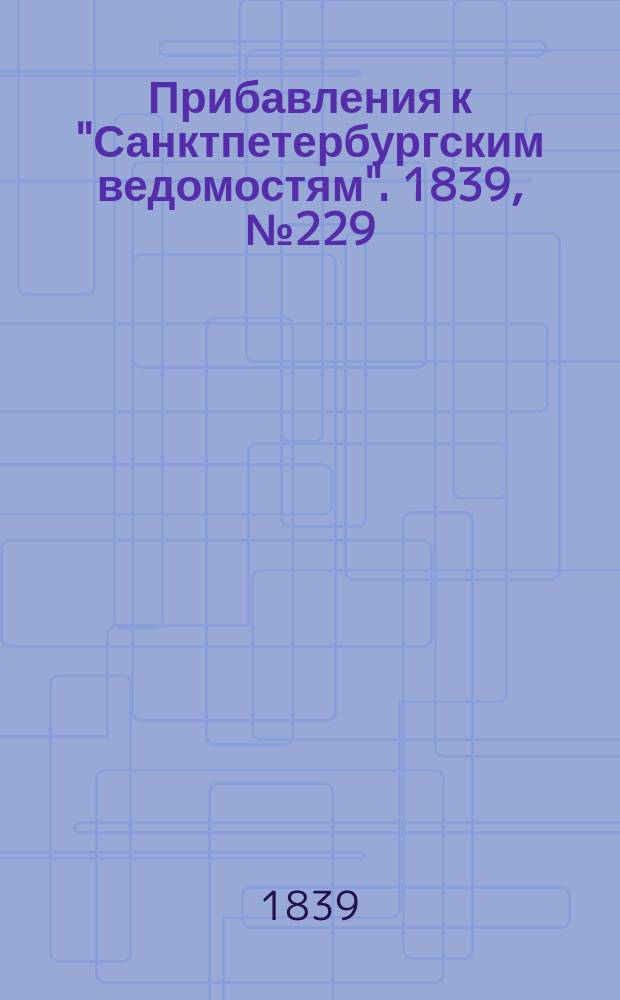 Прибавления к "Санктпетербургским ведомостям". 1839, №229

1839